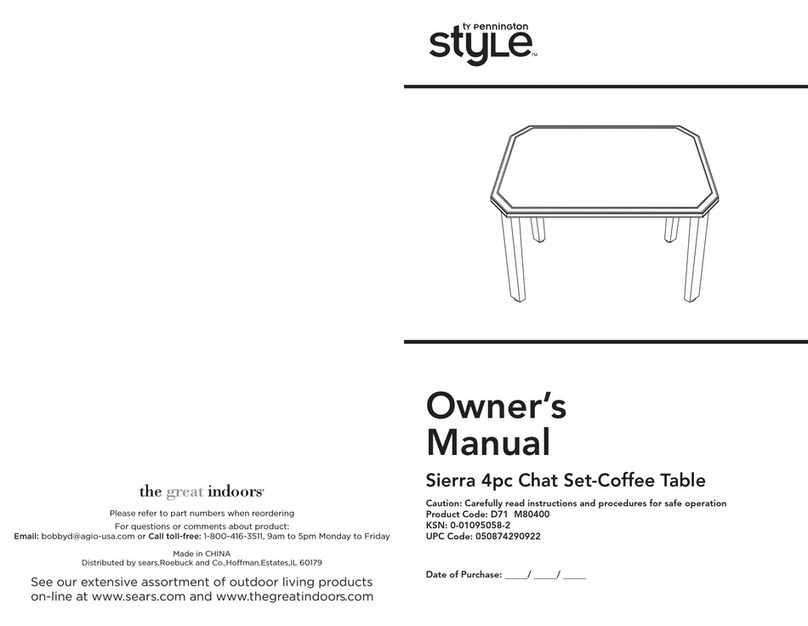 the great indoors

Please refer to part numbers when reordering

For questions or comments about product:

Email: bobbyd@agio-usa.com or Call toll-free: 1-800-416-3511, 9am to 5pm Monday to Friday

Made in CHINA

Distributed by sears,Roebuck and Co.,Hoffman.Estates,IL 60179

See our extensive assortment of outdoor living products on-line at www.sears.com and www.thegreatindoors.com

ty pennington style™

Owner's Manual

Sierra 4pc Chat Set-Coffee Table

Caution: Carefully read instructions and procedures for safe operation

Product Code: D71 M80400

KSN: 0-01095058-2

UPC Code: 050874290922

Date of Purchase: ____/ ____/ ____